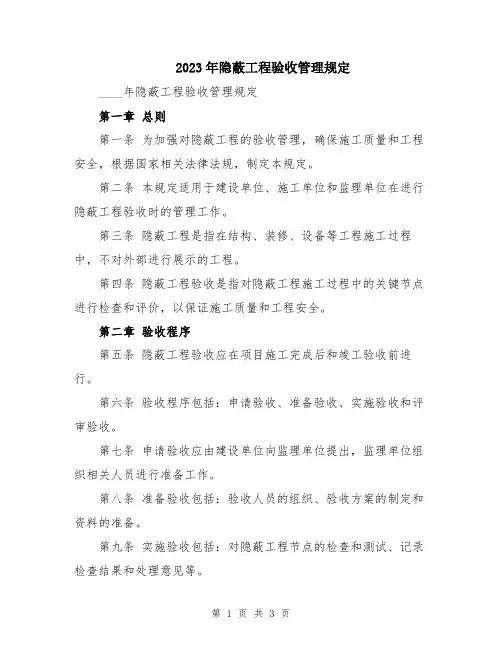 2023年隐蔽工程验收管理规定

____年隐蔽工程验收管理规定

第一章 总则

第一条 为加强对隐蔽工程的验收管理，确保施工质量和工程安全，根据国家相关法律法规，制定本规定。

第二条 本规定适用于建设单位、施工单位和监理单位在进行隐蔽工程验收时的管理工作。

第三条 隐蔽工程是指在结构、装修、设备等工程施工过程中，不对外部进行展示的工程。

第四条 隐蔽工程验收是指对隐蔽工程施工过程中的关键节点进行检查和评价，以保证施工质量和工程安全。

第二章 验收程序

第五条 隐蔽工程验收应在项目施工完成后和竣工验收前进行。

第六条 验收程序包括：申请验收、准备验收、实施验收和评审验收。

第七条 申请验收应由建设单位向监理单位提出，监理单位组织相关人员进行准备工作。

第八条 准备验收包括：验收人员的组织、验收方案的制定和资料的准备。

第九条 实施验收包括：对隐蔽工程节点的检查和测试、记录检查结果和处理意见等。

第 1 页 共 3 页